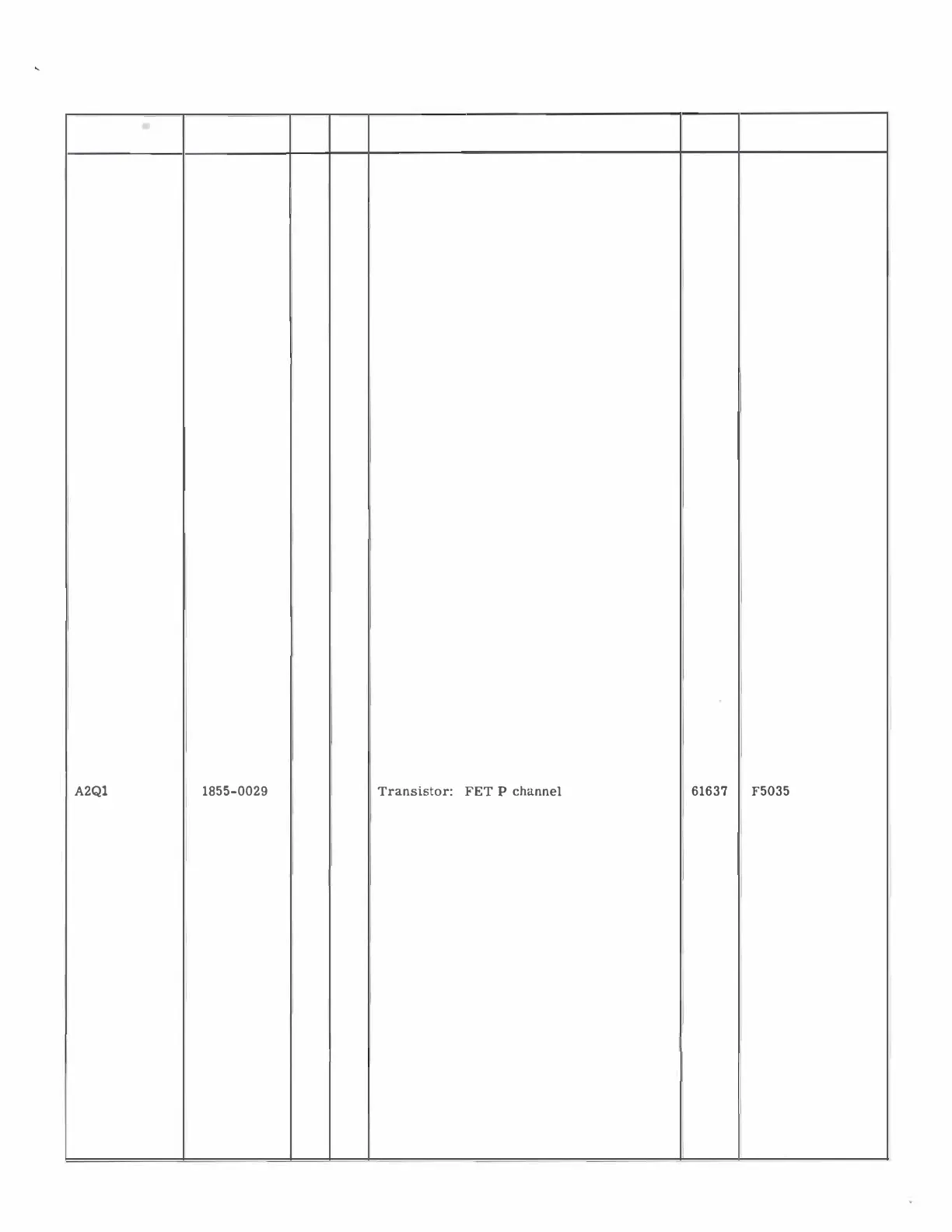 |  |  |  |  |  |  |  |
|---|---|---|---|---|---|---|
| A2Q1 | 1855-0029 |  |  | Transistor: FET P channel | 61637 | F5035 |